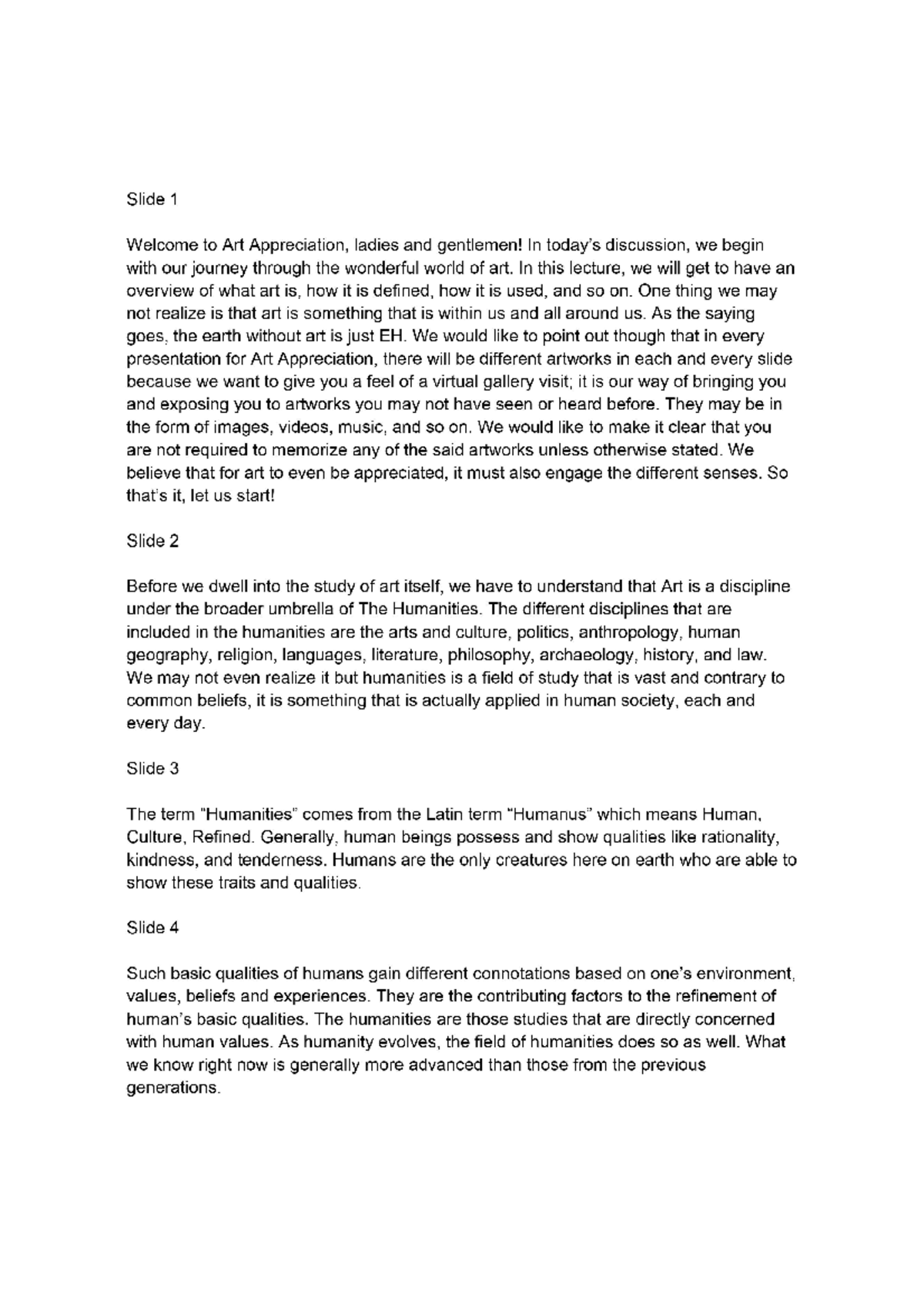 Slide 1

Welcome to Art Appreciation, ladies and gentlemen! In today's discussion, we begin with our journey through the wonderful world of art. In this lecture, we will get to have an overview of what art is, how it is defined, how it is used, and so on. One thing we may not realize is that art is something that is within us and all around us. As the saying goes, the earth without art is just EH. We would like to point out though that in every presentation for Art Appreciation, there will be different artworks in each and every slide because we want to give you a feel of a virtual gallery visit; it is our way of bringing you and exposing you to artworks you may not have seen or heard before. They may be in the form of images, videos, music, and so on. We would like to make it clear that you are not required to memorize any of the said artworks unless otherwise stated. We believe that for art to even be appreciated, it must also engage the different senses. So that's it, let us start!

Slide 2

Before we dwell into the study of art itself, we have to understand that Art is a discipline under the broader umbrella of The Humanities. The different disciplines that are included in the humanities are the arts and culture, politics, anthropology, human geography, religion, languages, literature, philosophy, archaeology, history, and law. We may not even realize it but humanities is a field of study that is vast and contrary to common beliefs, it is something that is actually applied in human society, each and every day.

Slide 3

The term "Humanities" comes from the Latin term "Humanus" which means Human, Culture, Refined. Generally, human beings possess and show qualities like rationality, kindness, and tenderness. Humans are the only creatures here on earth who are able to show these traits and qualities.

Slide 4

Such basic qualities of humans gain different connotations based on one's environment, values, beliefs and experiences. They are the contributing factors to the refinement of human's basic qualities. The humanities are those studies that are directly concerned with human values. As humanity evolves, the field of humanities does so as well. What we know right now is generally more advanced than those from the previous generations.